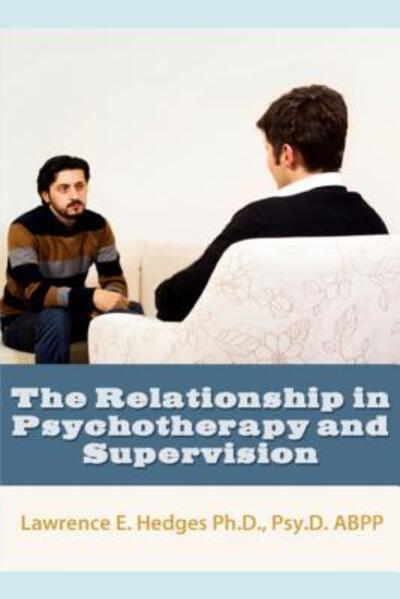 The Relationship in Psychotherapy and Supervision

Lawrence E. Hedges Ph.D., Psy.D. ABPP